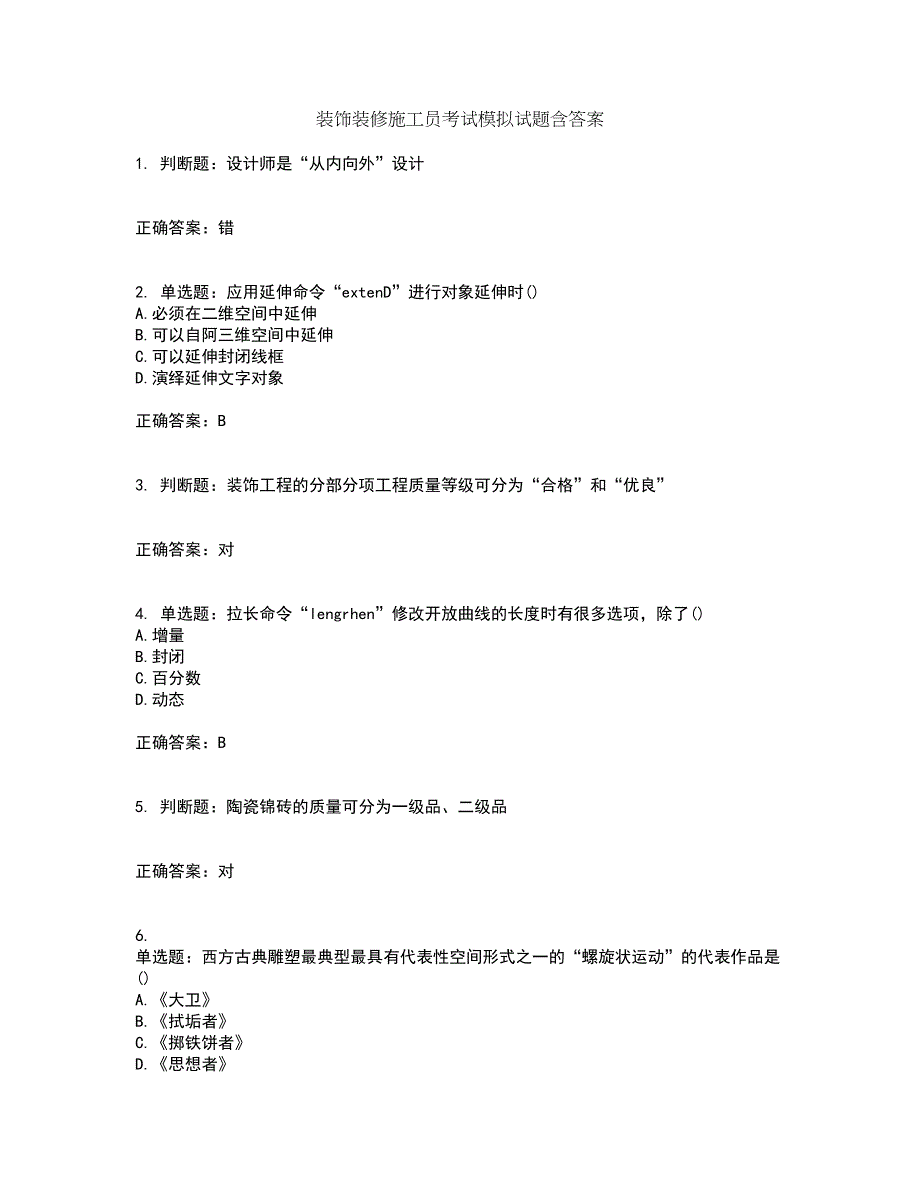 装饰装修施工员考试模拟试题含答案

1. 判断题：设计师是“从内向外”设计

正确答案：错

2. 单选题：应用延伸命令“extenD”进行对象延伸时()
A.必须在二维空间中延伸
B.可以自阿三维空间中延伸
C.可以延伸封闭线框
D.演绎延伸文字对象

正确答案：B

3. 判断题：装饰工程的分部分项工程质量等级可分为“合格”和“优良”

正确答案：对

4. 单选题：拉长命令“lengrhen”修改开放曲线的长度时有很多选项，除了()
A.增量
B.封闭
C.百分数
D.动态

正确答案：B

5. 判断题：陶瓷锦砖的质量可分为一级品、二级品

正确答案：对

6.
单选题：西方古典雕塑最典型最具有代表性空间形式之一的“螺旋状运动”的代表作品是()
A.《大卫》
B.《拭垢者》
C.《掷铁饼者》
D.《思想者》